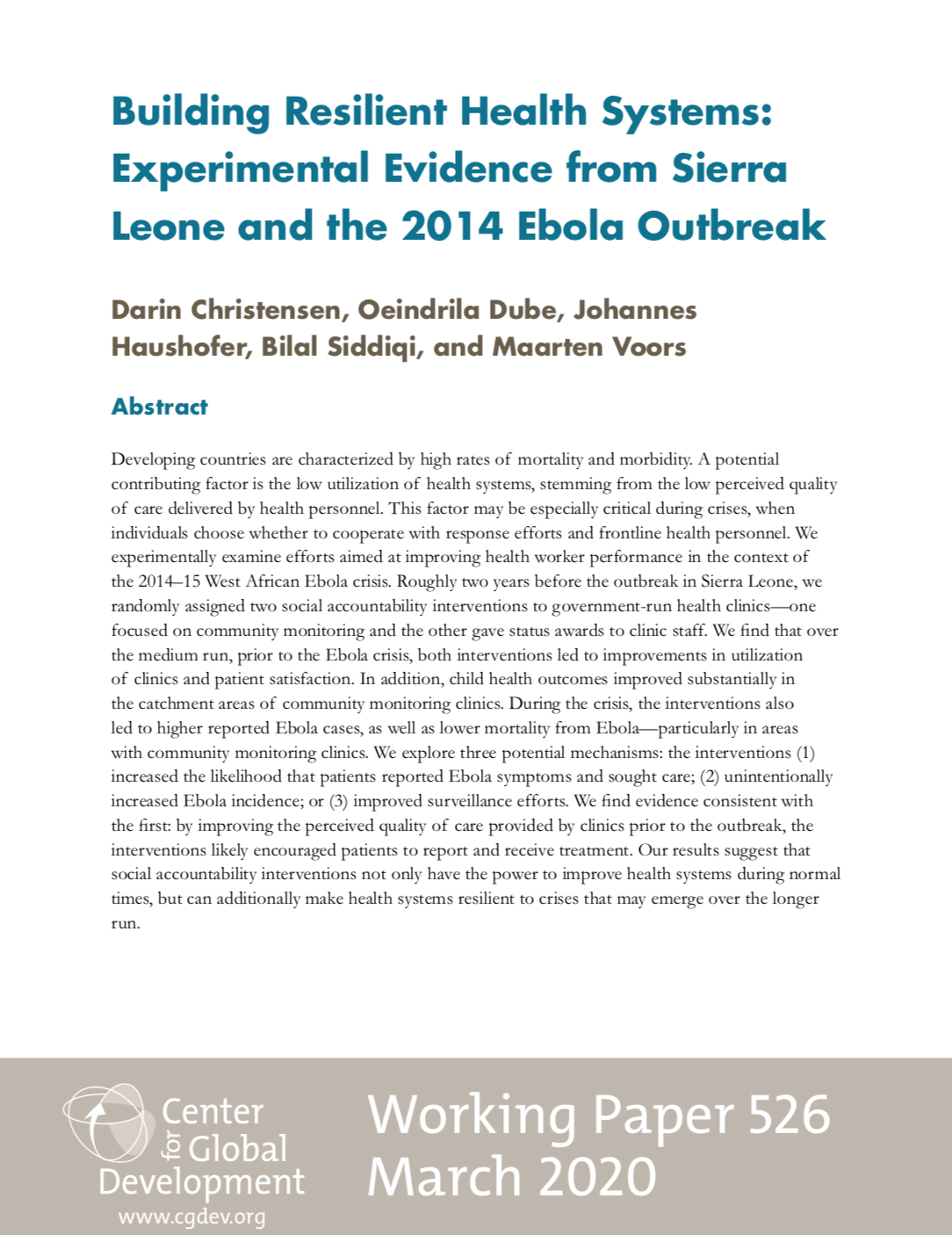 Building Resilient Health Systems: Experimental Evidence from Sierra Leone and the 2014 Ebola Outbreak

Darin Christensen, Oeindrila Dube, Johannes Haushofer, Bilal Siddiqi, and Maarten Voors

Abstract

Developing countries are characterized by high rates of mortality and morbidity. A potential contributing factor is the low utilization of health systems, stemming from the low perceived quality of care delivered by health personnel. This factor may be especially critical during crises, when individuals choose whether to cooperate with response efforts and frontline health personnel. We experimentally examine efforts aimed at improving health worker performance in the context of the 2014–15 West African Ebola crisis. Roughly two years before the outbreak in Sierra Leone, we randomly assigned two social accountability interventions to government-run health clinics—one focused on community monitoring and the other gave status awards to clinic staff. We find that over the medium run, prior to the Ebola crisis, both interventions led to improvements in utilization of clinics and patient satisfaction. In addition, child health outcomes improved substantially in the catchment areas of community monitoring clinics. During the crisis, the interventions also led to higher reported Ebola cases, as well as lower mortality from Ebola—particularly in areas with community monitoring clinics. We explore three potential mechanisms: the interventions (1) increased the likelihood that patients reported Ebola symptoms and sought care; (2) unintentionally increased Ebola incidence; or (3) improved surveillance efforts. We find evidence consistent with the first: by improving the perceived quality of care provided by clinics prior to the outbreak, the interventions likely encouraged patients to report and receive treatment. Our results suggest that social accountability interventions not only have the power to improve health systems during normal times, but can additionally make health systems resilient to crises that may emerge over the longer run.

Center for Global Development
www.cgdev.org

Working Paper 526
March 2020